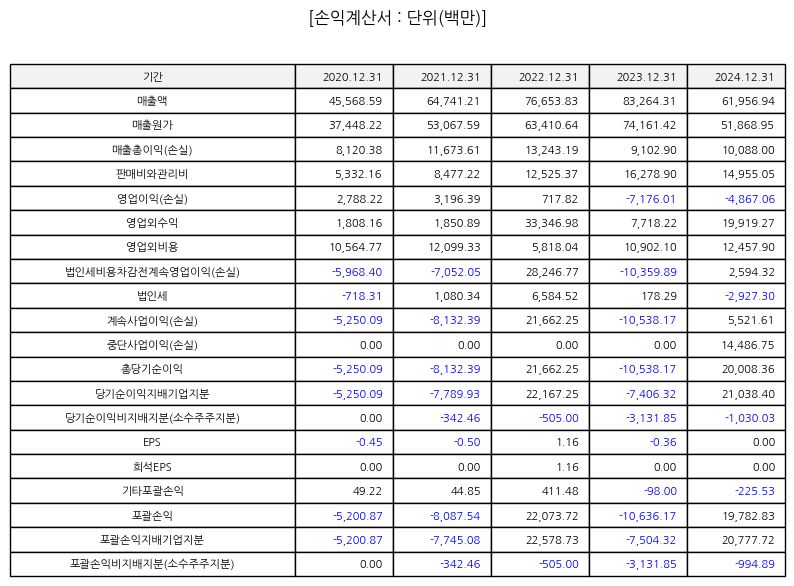 [손익계산서 : 단위(백만)]

| 기간 | 2020.12.31 | 2021.12.31 | 2022.12.31 | 2023.12.31 | 2024.12.31 |
|---|---|---|---|---|---|
| 매출액 | 45,568.59 | 64,741.21 | 76,653.83 | 83,264.31 | 61,956.94 |
| 매출원가 | 37,448.22 | 53,067.59 | 63,410.64 | 74,161.42 | 51,868.95 |
| 매출총이익(손실) | 8,120.38 | 11,673.61 | 13,243.19 | 9,102.90 | 10,088.00 |
| 판매비와관리비 | 5,332.16 | 8,477.22 | 12,525.37 | 16,278.90 | 14,955.05 |
| 영업이익(손실) | 2,788.22 | 3,196.39 | 717.82 | -7,176.01 | -4,867.06 |
| 영업외수익 | 1,808.16 | 1,850.89 | 33,346.98 | 7,718.22 | 19,919.27 |
| 영업외비용 | 10,564.77 | 12,099.33 | 5,818.04 | 10,902.10 | 12,457.90 |
| 법인세비용차감전계속영업이익(손실) | -5,968.40 | -7,052.05 | 28,246.77 | -10,359.89 | 2,594.32 |
| 법인세 | -718.31 | 1,080.34 | 6,584.52 | 178.29 | -2,927.30 |
| 계속사업이익(손실) | -5,250.09 | -8,132.39 | 21,662.25 | -10,538.17 | 5,521.61 |
| 중단사업이익(손실) | 0.00 | 0.00 | 0.00 | 0.00 | 14,486.75 |
| 총당기순이익 | -5,250.09 | -8,132.39 | 21,662.25 | -10,538.17 | 20,008.36 |
| 당기순이익지배기업지분 | -5,250.09 | -7,789.93 | 22,167.25 | -7,406.32 | 21,038.40 |
| 당기순이익비지배지분(소수주주지분) | 0.00 | -342.46 | -505.00 | -3,131.85 | -1,030.03 |
| EPS | -0.45 | -0.50 | 1.16 | -0.36 | 0.00 |
| 희석EPS | 0.00 | 0.00 | 1.16 | 0.00 | 0.00 |
| 기타포괄손익 | 49.22 | 44.85 | 411.48 | -98.00 | -225.53 |
| 포괄손익 | -5,200.87 | -8,087.54 | 22,073.72 | -10,636.17 | 19,782.83 |
| 포괄손익지배기업지분 | -5,200.87 | -7,745.08 | 22,578.73 | -7,504.32 | 20,777.72 |
| 포괄손익비지배지분(소수주주지분) | 0.00 | -342.46 | -505.00 | -3,131.85 | -994.89 |